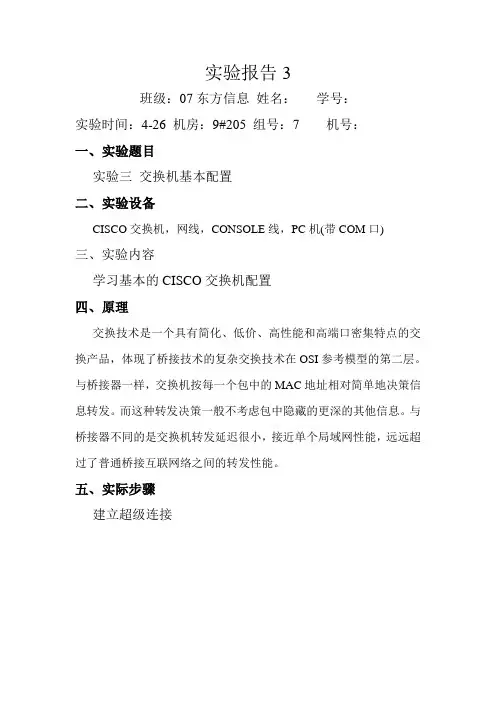 实验报告 3

班级：07 东方信息 姓名： 学号：

实验时间：4-26 机房：9#205 组号：7 机号：

一、实验题目

实验三 交换机基本配置

二、实验设备

CISCO 交换机，网线，CONSOLE 线，PC 机(带 COM 口)

三、实验内容

学习基本的 CISCO 交换机配置

四、原理

交换技术是一个具有简化、低价、高性能和高端口密集特点的交换产品，体现了桥接技术的复杂交换技术在 OSI 参考模型的第二层。与桥接器一样，交换机按每一个包中的 MAC 地址相对简单地决策信息转发。而这种转发决策一般不考虑包中隐藏的更深的其他信息。与桥接器不同的是交换机转发延迟很小，接近单个局域网性能，远远超过了普通桥接互联网络之间的转发性能。

五、实际步骤

建立超级连接